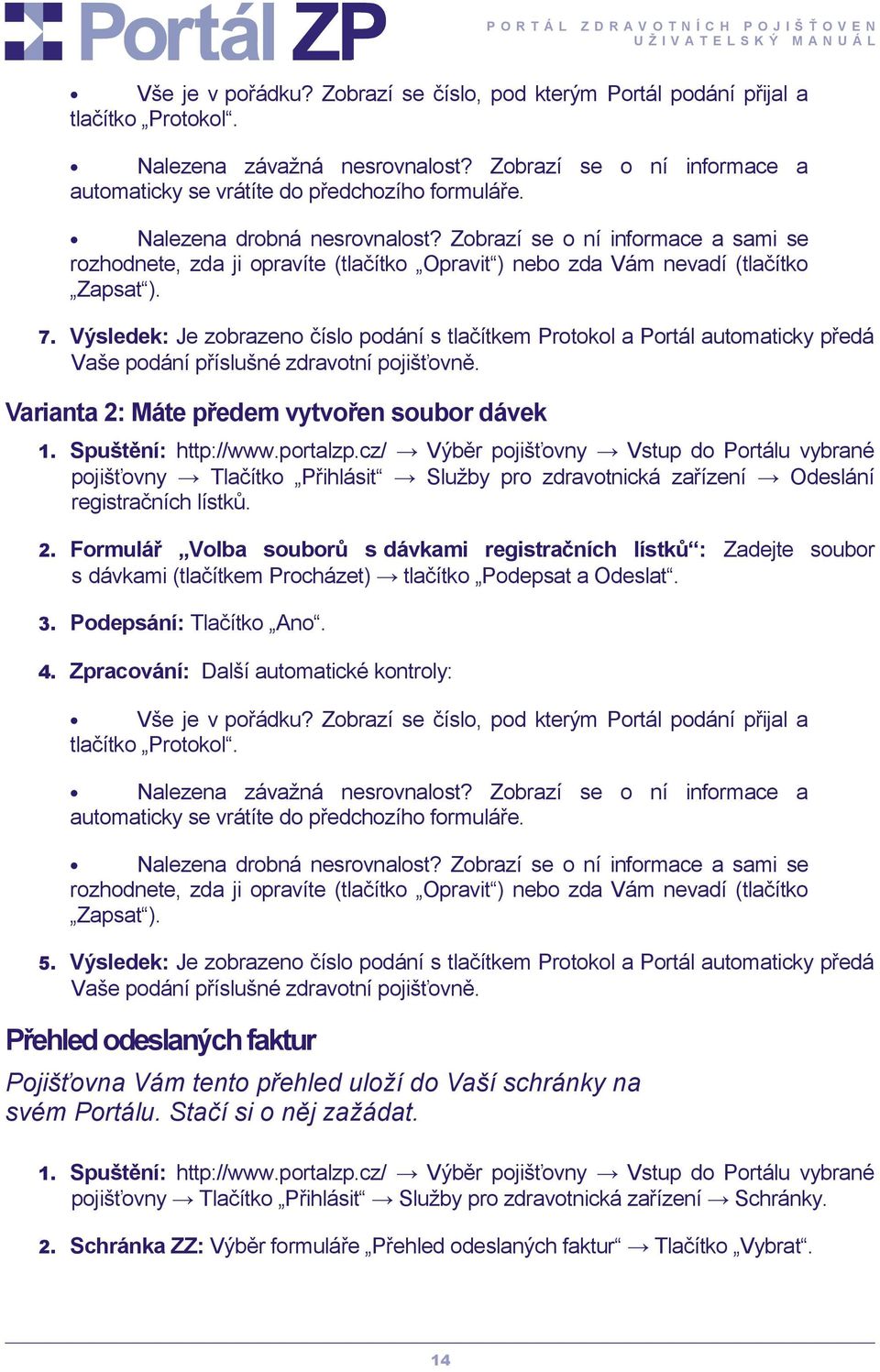 Portál ZP

PORTÁL ZDRAVOTNÍCH POJIŠŤOVEN
UŽIVATELSKÝ MANUÁL

• Vše je v pořádku? Zobrazí se číslo, pod kterým Portál podání přijal a tlačítko „Protokol“.

• Nalezena závažná nesrovnalost? Zobrazí se o ní informace a automaticky se vrátíte do předchozího formuláře.

• Nalezena drobná nesrovnalost? Zobrazí se o ní informace a sami se rozhodnete, zda ji opravíte (tlačítko „Opravit“) nebo zda Vám nevadí (tlačítko „Zapsat“).

7. Výsledek: Je zobrazeno číslo podání s tlačítkem Protokol a Portál automaticky předá Vaše podání příslušné zdravotní pojišťovně.

Varianta 2: Máte předem vytvořen soubor dávek

1. Spuštění: http://www.portalzp.cz/ → Výběr pojišťovny → Vstup do Portálu vybrané pojišťovny → Tlačítko „Přihlásit“ → Služby pro zdravotnická zařízení → Odeslání registračních lístků.

2. Formulář „Volba souborů s dávkami registračních lístků“: Zadejte soubor s dávkami (tlačítkem Procházet) → tlačítko „Podepsat a Odeslat“.

3. Podepsání: Tlačítko „Ano“.

4. Zpracování: Další automatické kontroly:

• Vše je v pořádku? Zobrazí se číslo, pod kterým Portál podání přijal a tlačítko „Protokol“.

• Nalezena závažná nesrovnalost? Zobrazí se o ní informace a automaticky se vrátíte do předchozího formuláře.

• Nalezena drobná nesrovnalost? Zobrazí se o ní informace a sami se rozhodnete, zda ji opravíte (tlačítko „Opravit“) nebo zda Vám nevadí (tlačítko „Zapsat“).

5. Výsledek: Je zobrazeno číslo podání s tlačítkem Protokol a Portál automaticky předá Vaše podání příslušné zdravotní pojišťovně.

Přehled odeslaných faktur

Pojišťovna Vám tento přehled uloží do Vaší schránky na svém Portálu. Stačí si o něj zažádat.

1. Spuštění: http://www.portalzp.cz/ → Výběr pojišťovny → Vstup do Portálu vybrané pojišťovny → Tlačítko „Přihlásit“ → Služby pro zdravotnická zařízení → Schránky.

2. Schránka ZZ: Výběr formuláře „Přehled odeslaných faktur“ → Tlačítko „Vybrat“.

14